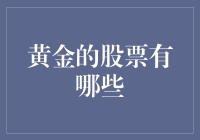 黄金的股票有哪些